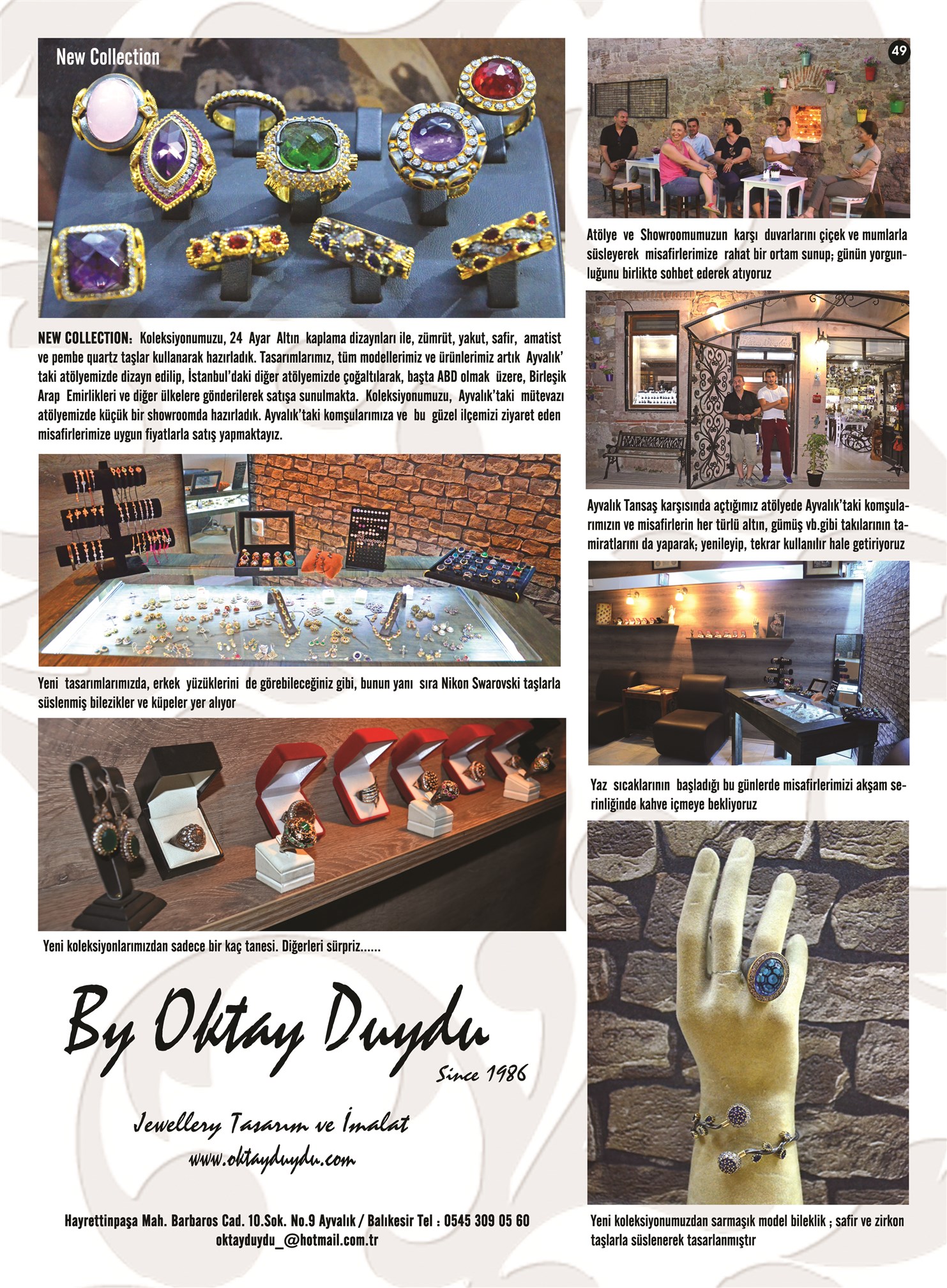 New Collection

NEW COLLECTION: Koleksiyonumuzu, 24 Ayar Altın kaplama dizaynları ile, zümrüt, yakut, safir, amatist ve pembe quartz taşlar kullanarak hazırladık. Tasarımlarımız, tüm modellerimiz ve ürünlerimiz artık Ayvalık'taki atölyemizde dizayn edilip, İstanbul'daki diğer atölyemizde çoğaltılarak, başta ABD olmak üzere, Birleşik Arap Emirlikleri ve diğer ülkelere gönderilerek satışa sunulmakta. Koleksiyonumuzu, Ayvalık'taki mütevazı atölyemizde küçük bir showroomda hazırladık. Ayvalık'taki komşularımıza ve bu güzel ilçemizi ziyaret eden misafirlerimize uygun fiyatlarla satış yapmaktayız.

Yeni tasarımlarımızda, erkek yüzüklerini de görebileceğiniz gibi, bunun yanı sıra Nikon Swarovski taşlarla süslenmiş bilezikler ve küpeler yer alıyor

Yeni koleksiyonlarımızdan sadece bir kaç tanesi. Diğerleri sürpriz......

By Oktay Duydu
Since 1986

Jewellery Tasarım ve İmalat
www.oktayduydu.com

Hayrettinpaşa Mah. Barbaros Cad. 10.Sok. No.9 Ayvalık / Balıkesir Tel : 0545 309 05 60
oktayduydu_@hotmail.com.tr

49

Atölye ve Showroomumuzun karşı duvarlarını çiçek ve mumlarla süsleyerek misafirlerimize rahat bir ortam sunup; günün yorgunluğunu birlikte sohbet ederek atıyoruz

Ayvalık Tansaş karşısında açtığımız atölyede Ayvalık'taki komşularımızın ve misafirlerin her türlü altın, gümüş vb.gibi takılarının tamiratlarını da yaparak; yenileyip, tekrar kullanılır hale getiriyoruz

Yaz sıcaklarının başladığı bu günlerde misafirlerimizi akşam serinliğinde kahve içmeye bekliyoruz

Yeni koleksiyonumuzdan sarmaşık model bileklik ; safir ve zirkon taşlarla süslenerek tasarlanmıştır